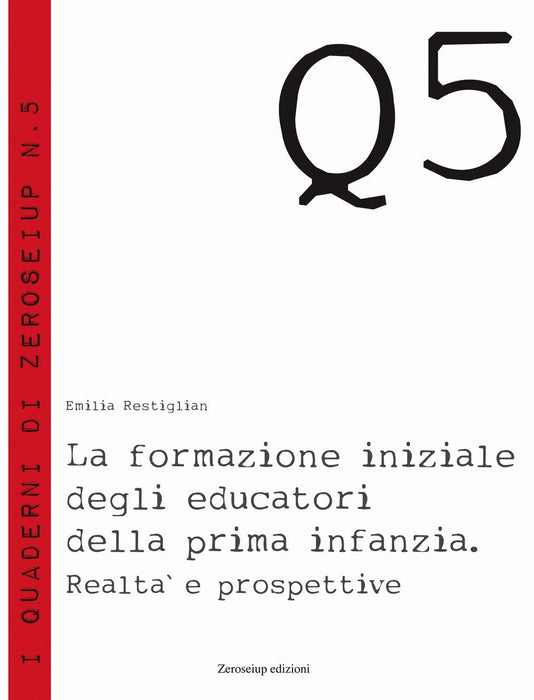 I QUADERNI DI ZEROSEIUP N.5

Q5

Emilia Restiglian

La formazione iniziale degli educatori della prima infanzia.

Realta` e prospettive

Zeroseiup edizioni